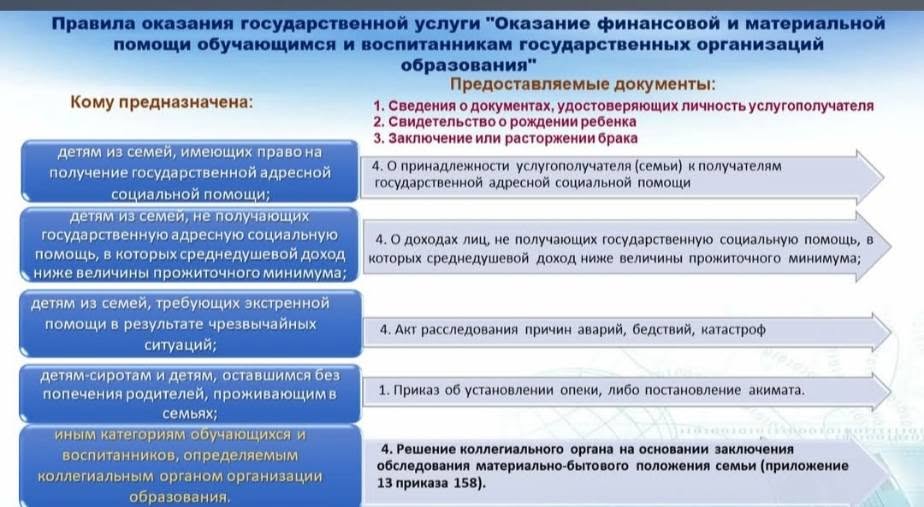 Правила оказания государственной услуги "Оказание финансовой и материальной помощи обучающимся и воспитанникам государственных организаций образования"

Кому предназначена:

Предоставляемые документы:

1. Сведения о документах, удостоверяющих личность услугополучателя
2. Свидетельство о рождении ребенка
3. Заключение или расторжении брака

детям из семей, имеющих право на получение государственной адресной социальной помощи;

4. О принадлежности услугополучателя (семьи) к получателям государственной адресной социальной помощи

детям из семей, не получающих государственную адресную социальную помощь, в которых среднедушевой доход ниже величины прожиточного минимума;

4. О доходах лиц, не получающих государственную социальную помощь, в которых среднедушевой доход ниже величины прожиточного минимума;

детям из семей, требующих экстренной помощи в результате чрезвычайных ситуаций;

4. Акт расследования причин аварий, бедствий, катастроф

детям-сиротам и детям, оставшимся без попечения родителей, проживающим в семьях;

1. Приказ об установлении опеки, либо постановление акимата.

иным категориям обучающихся и воспитанников, определяемым коллегиальным органом организации образования.

4. Решение коллегиального органа на основании заключения обследования материально-бытового положения семьи (приложение 13 приказа 158).